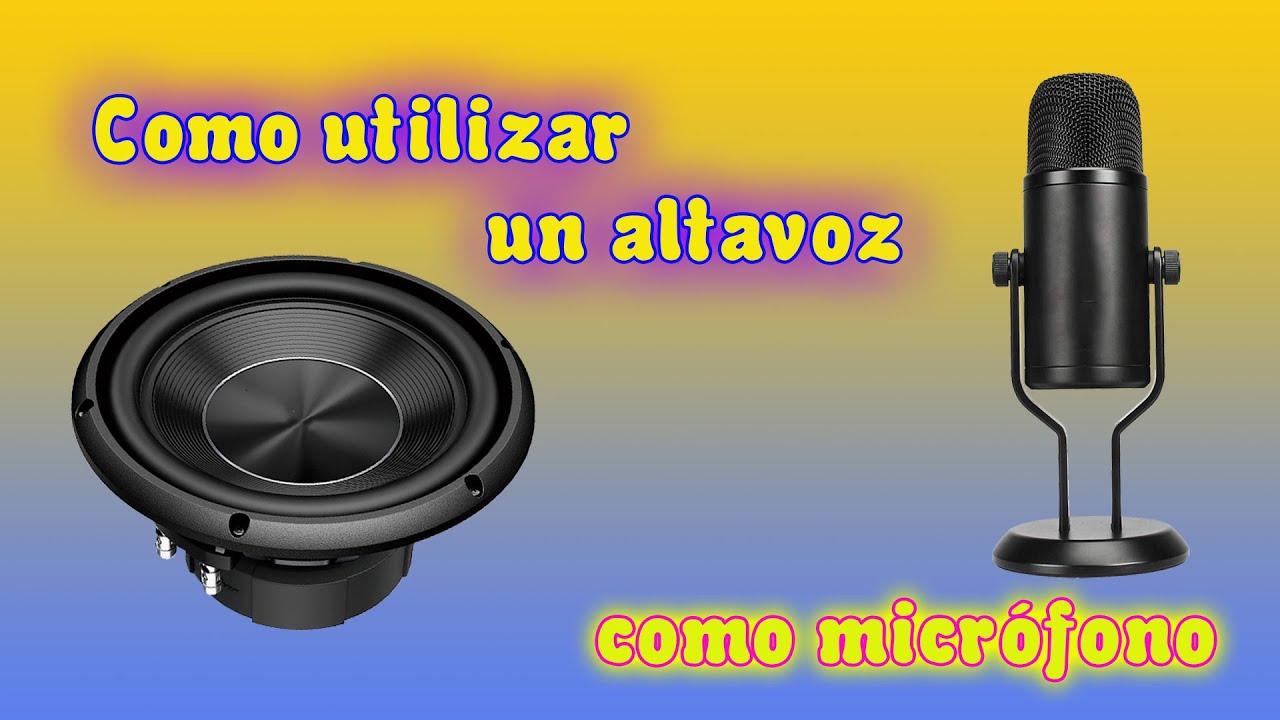 Como utilizar un altavoz

como micrófono